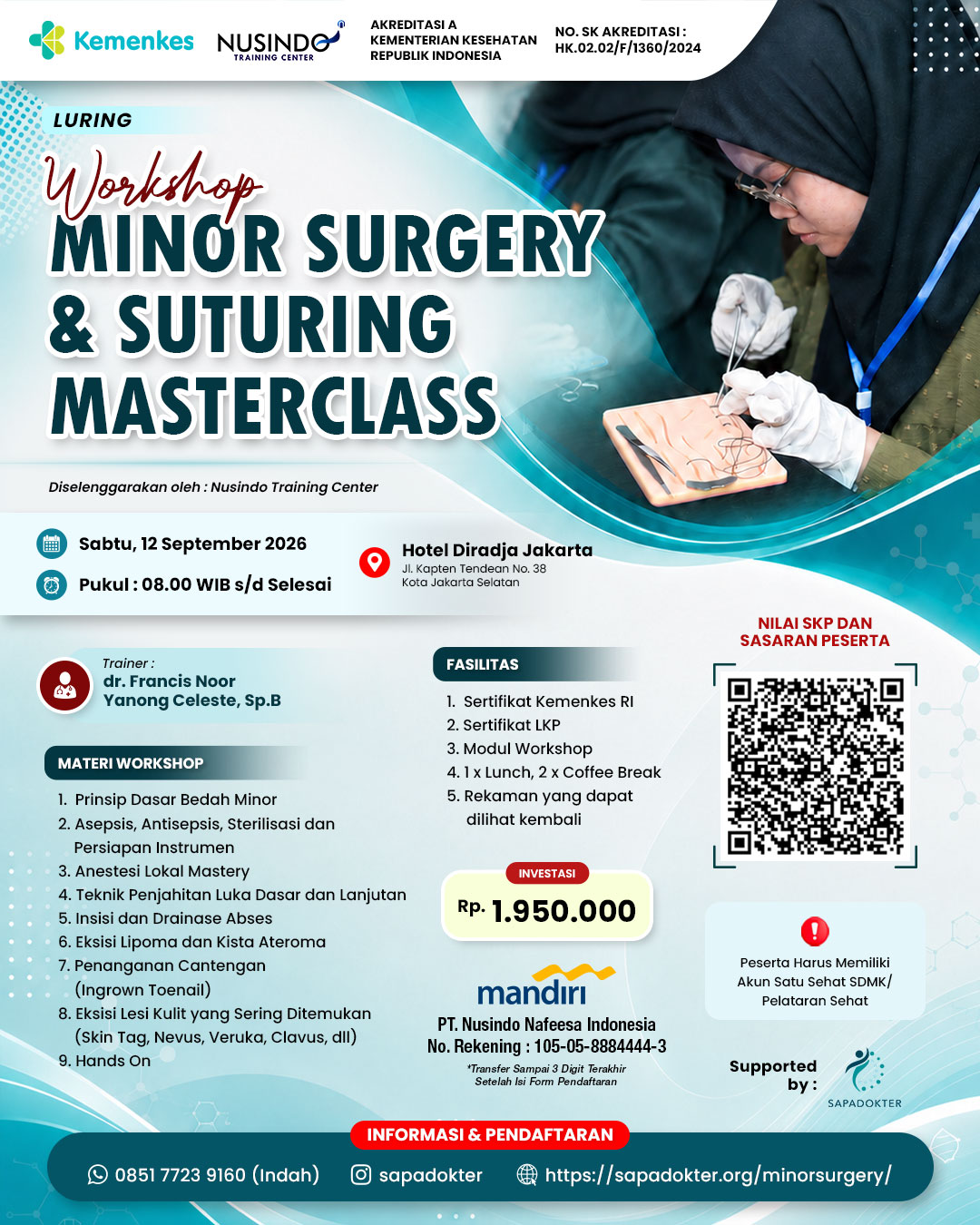 Kemenkes

NUSINDO
TRAINING CENTER

AKREDITASI A
KEMENTERIAN KESEHATAN
REPUBLIK INDONESIA

NO. SK AKREDITASI :
HK.02.02/F/1360/2024

LURING

Workshop
MINOR SURGERY
& SUTURING
MASTERCLASS

Diselenggarakan oleh : Nusindo Training Center

Sabtu, 12 September 2026

Pukul : 08.00 WIB s/d Selesai

Hotel Diradja Jakarta
Jl. Kapten Tendean No. 38
Kota Jakarta Selatan

Trainer :
dr. Francis Noor
Yanong Celeste, Sp.B

MATERI WORKSHOP

1. Prinsip Dasar Bedah Minor
2. Asepsis, Antisepsis, Sterilisasi dan Persiapan Instrumen
3. Anestesi Lokal Mastery
4. Teknik Penjahitan Luka Dasar dan Lanjutan
5. Insisi dan Drainase Abses
6. Eksisi Lipoma dan Kista Ateroma
7. Penanganan Cantengan (Ingrown Toenail)
8. Eksisi Lesi Kulit yang Sering Ditemukan (Skin Tag, Nevus, Veruka, Clavus, dll)
9. Hands On

FASILITAS

1. Sertifikat Kemenkes RI
2. Sertifikat LKP
3. Modul Workshop
4. 1 x Lunch, 2 x Coffee Break
5. Rekaman yang dapat dilihat kembali

INVESTASI
Rp. 1.950.000

mandiri
PT. Nusindo Nafeesa Indonesia
No. Rekening : 105-05-8884444-3
*Transfer Sampai 3 Digit Terakhir
Setelah Isi Form Pendaftaran

NILAI SKP DAN
SASARAN PESERTA

Peserta Harus Memiliki Akun Satu Sehat SDMK/ Pelataran Sehat

Supported by :
SAPADOKTER

INFORMASI & PENDAFTARAN

0851 7723 9160 (Indah)
sapadokter
https://sapadokter.org/minorsurgery/